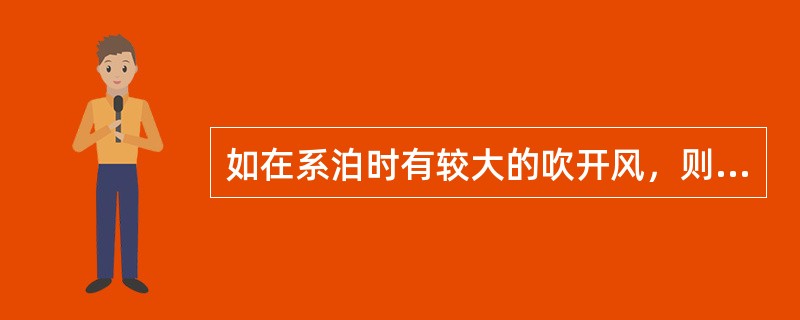 如在系泊时有较大的吹开风，则...